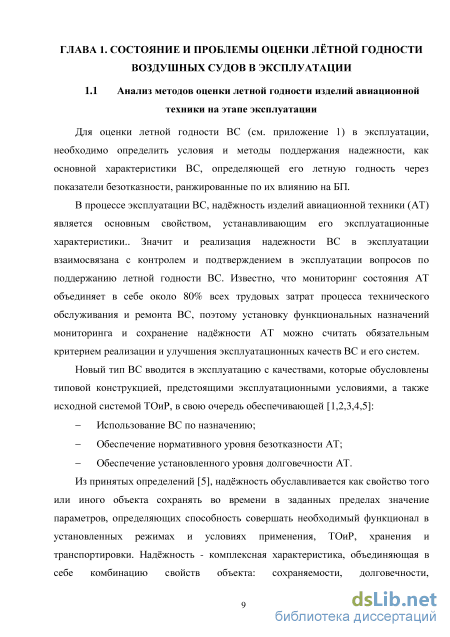 ГЛАВА 1. СОСТОЯНИЕ И ПРОБЛЕМЫ ОЦЕНКИ ЛЁТНОЙ ГОДНОСТИ ВОЗДУШНЫХ СУДОВ В ЭКСПЛУАТАЦИИ

1.1 Анализ методов оценки летной годности изделий авиационной техники на этапе эксплуатации

Для оценки летной годности ВС (см. приложение 1) в эксплуатации, необходимо определить условия и методы поддержания надежности, как основной характеристики ВС, определяющей его летную годность через показатели безотказности, ранжированные по их влиянию на БП.

В процессе эксплуатации ВС, надёжность изделий авиационной техники (АТ) является основным свойством, устанавливающим его эксплуатационные характеристики.. Значит и реализация надежности ВС в эксплуатации взаимосвязана с контролем и подтверждением в эксплуатации вопросов по поддержанию летной годности ВС. Известно, что мониторинг состояния АТ объединяет в себе около 80% всех трудовых затрат процесса технического обслуживания и ремонта ВС, поэтому установку функциональных назначений мониторинга и сохранение надёжности АТ можно считать обязательным критерием реализации и улучшения эксплуатационных качеств ВС и его систем.

Новый тип ВС вводится в эксплуатацию с качествами, которые обусловлены типовой конструкцией, предстоящими эксплуатационными условиями, а также исходной системой ТОиР, в свою очередь обеспечивающей [1,2,3,4,5]:

– Использование ВС по назначению;

– Обеспечение нормативного уровня безотказности АТ;

– Обеспечение установленного уровня долговечности АТ.

Из принятых определений [5], надёжность обуславливается как свойство того или иного объекта сохранять во времени в заданных пределах значение параметров, определяющих способность совершать необходимый функционал в установленных режимах и условиях применения, ТОиР, хранения и транспортировки. Надёжность - комплексная характеристика, объединяющая в себе комбинацию свойств объекта: сохраняемости, долговечности,

9

dsLib.net
библиотека диссертаций